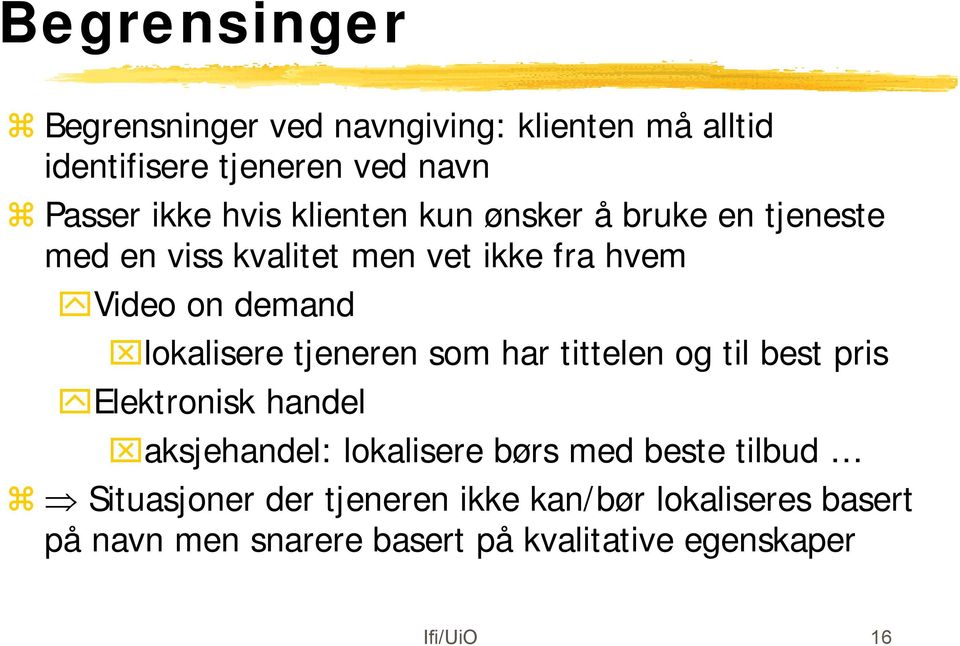 Begrensinger

Begrensninger ved navngiving: klienten må alltid identifisere tjeneren ved navn

Passer ikke hvis klienten kun ønsker å bruke en tjeneste med en viss kvalitet men vet ikke fra hvem

Video on demand

lokalisere tjeneren som har tittelen og til best pris

Elektronisk handel

aksjehandel: lokalisere børs med beste tilbud …

$\Rightarrow$ Situasjoner der tjeneren ikke kan/bør lokaliseres basert på navn men snarere basert på kvalitative egenskaper

Ifi/UiO

16